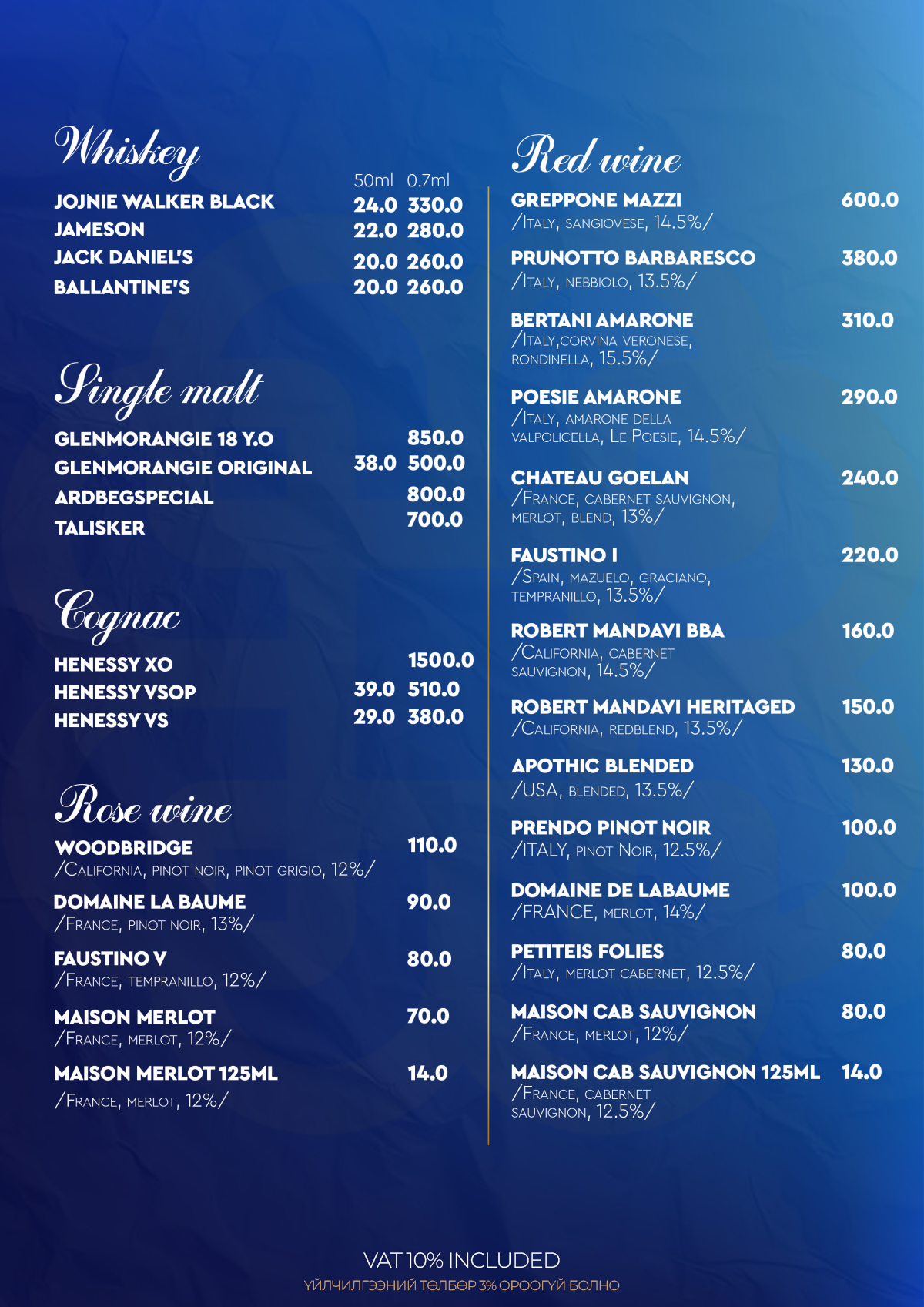 Whiskey

| | 50ml | 0.7ml |
|---|---|---|
| JOJNIE WALKER BLACK | 24.0 | 330.0 |
| JAMESON | 22.0 | 280.0 |
| JACK DANIEL'S | 20.0 | 260.0 |
| BALLANTINE'S | 20.0 | 260.0 |

Single malt

| | | |
|---|---|---|
| GLENMORANGIE 18 Y.O | | 850.0 |
| GLENMORANGIE ORIGINAL | 38.0 | 500.0 |
| ARDBEGSPECIAL | | 800.0 |
| TALISKER | | 700.0 |

Cognac

| | | |
|---|---|---|
| HENESSY XO | | 1500.0 |
| HENESSY VSOP | 39.0 | 510.0 |
| HENESSY VS | 29.0 | 380.0 |

Rose wine

WOODBRIDGE 110.0
/California, pinot noir, pinot grigio, 12%/

DOMAINE LA BAUME 90.0
/France, pinot noir, 13%/

FAUSTINO V 80.0
/France, tempranillo, 12%/

MAISON MERLOT 70.0
/France, merlot, 12%/

MAISON MERLOT 125ML 14.0
/France, merlot, 12%/

Red wine

GREPPONE MAZZI 600.0
/Italy, sangiovese, 14.5%/

PRUNOTTO BARBARESCO 380.0
/Italy, nebbiolo, 13.5%/

BERTANI AMARONE 310.0
/Italy,corvina veronese, rondinella, 15.5%/

POESIE AMARONE 290.0
/Italy, amarone della valpolicella, Le Poesie, 14.5%/

CHATEAU GOELAN 240.0
/France, cabernet sauvignon, merlot, blend, 13%/

FAUSTINO I 220.0
/Spain, mazuelo, graciano, tempranillo, 13.5%/

ROBERT MANDAVI BBA 160.0
/California, cabernet sauvignon, 14.5%/

ROBERT MANDAVI HERITAGED 150.0
/California, redblend, 13.5%/

APOTHIC BLENDED 130.0
/USA, blended, 13.5%/

PRENDO PINOT NOIR 100.0
/ITALY, pinot Noir, 12.5%/

DOMAINE DE LABAUME 100.0
/FRANCE, merlot, 14%/

PETITEIS FOLIES 80.0
/Italy, merlot cabernet, 12.5%/

MAISON CAB SAUVIGNON 80.0
/France, merlot, 12%/

MAISON CAB SAUVIGNON 125ML 14.0
/France, cabernet sauvignon, 12.5%/

VAT 10% INCLUDED
ҮЙЛЧИЛГЭЭНИЙ ТӨЛБӨР 3% ОРООГҮЙ БОЛНО